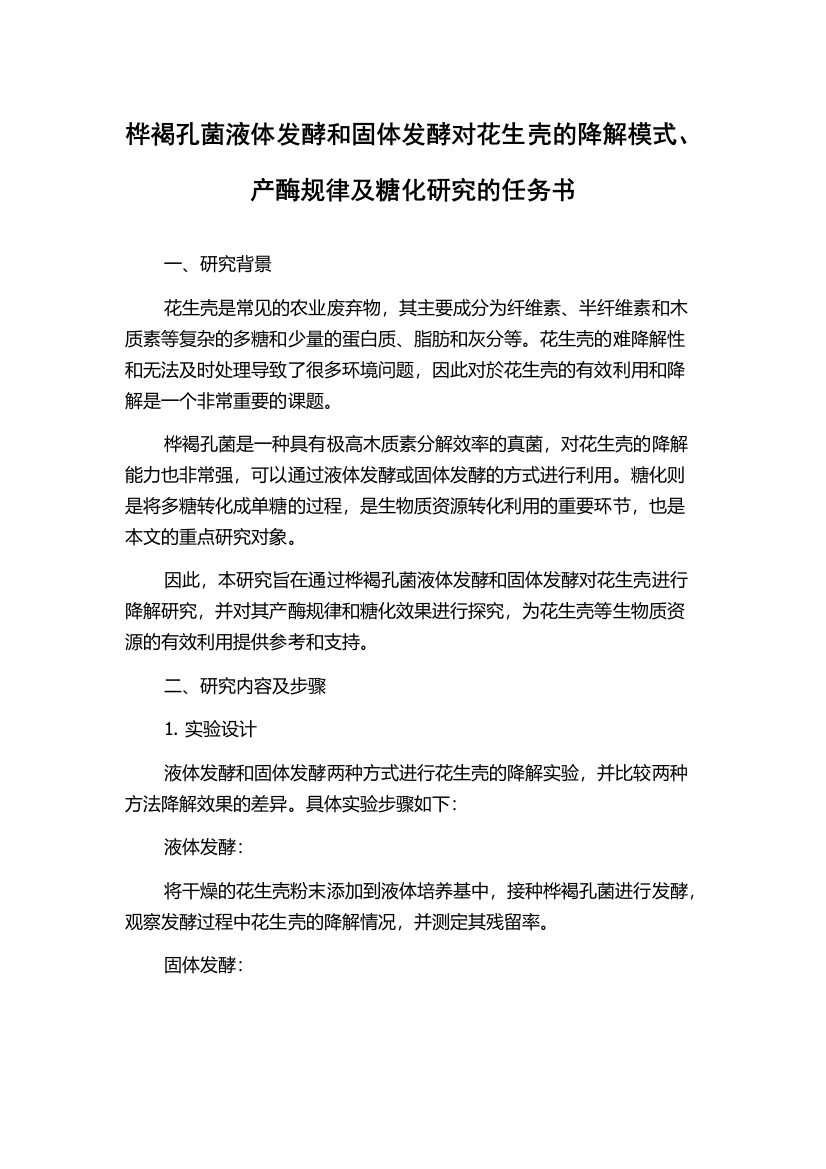 桦褐孔菌液体发酵和固体发酵对花生壳的降解模式、产酶规律及糖化研究的任务书

一、研究背景

花生壳是常见的农业废弃物，其主要成分为纤维素、半纤维素和木质素等复杂的多糖和少量的蛋白质、脂肪和灰分等。花生壳的难降解性和无法及时处理导致了很多环境问题，因此对於花生壳的有效利用和降解是一个非常重要的课题。

桦褐孔菌是一种具有极高木质素分解效率的真菌，对花生壳的降解能力也非常强，可以通过液体发酵或固体发酵的方式进行利用。糖化则是将多糖转化成单糖的过程，是生物质资源转化利用的重要环节，也是本文的重点研究对象。

因此，本研究旨在通过桦褐孔菌液体发酵和固体发酵对花生壳进行降解研究，并对其产酶规律和糖化效果进行探究，为花生壳等生物质资源的有效利用提供参考和支持。

二、研究内容及步骤

1. 实验设计

液体发酵和固体发酵两种方式进行花生壳的降解实验，并比较两种方法降解效果的差异。具体实验步骤如下:

液体发酵:

将干燥的花生壳粉末添加到液体培养基中，接种桦褐孔菌进行发酵，观察发酵过程中花生壳的降解情况，并测定其残留率。

固体发酵: